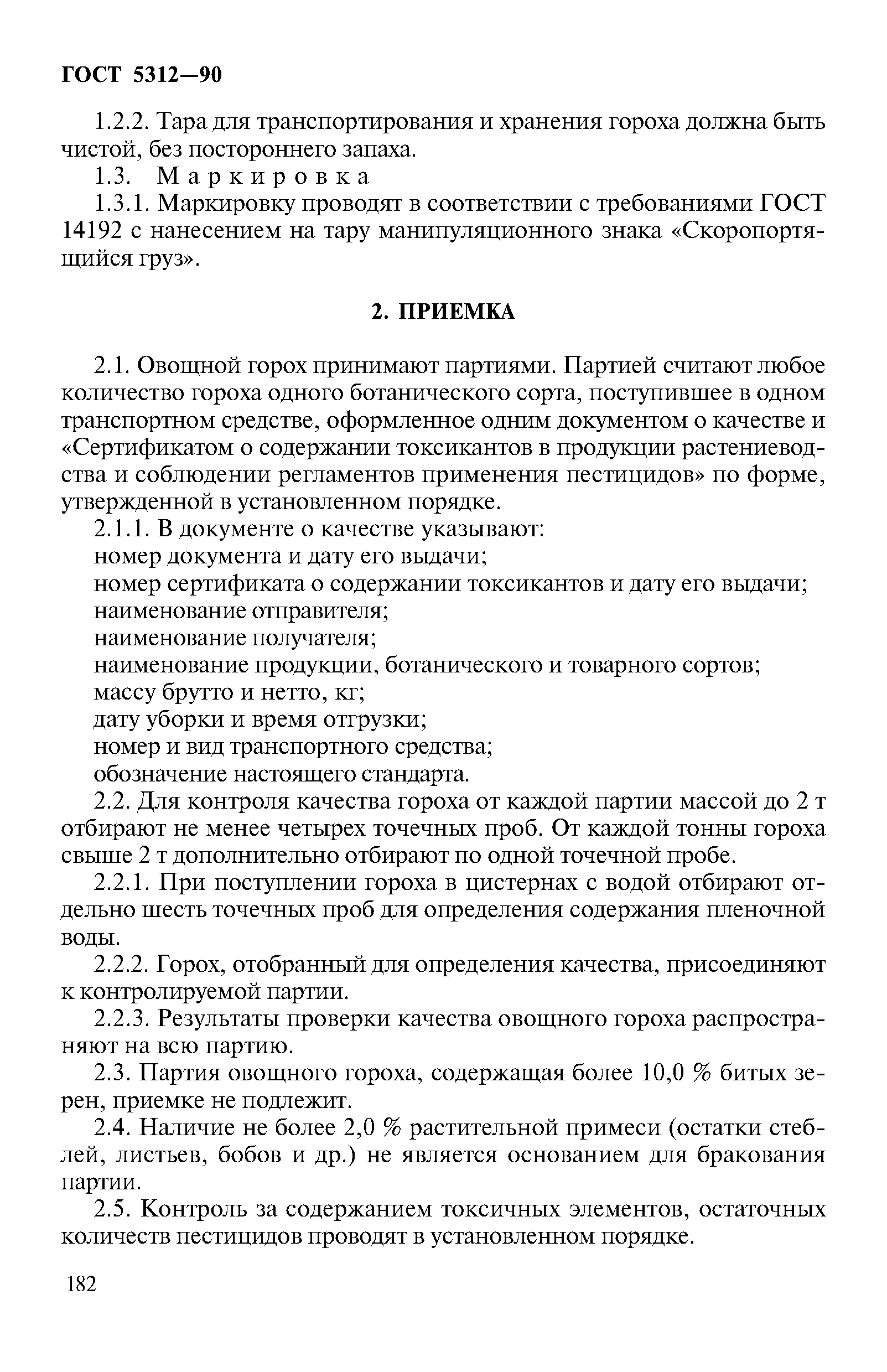 ГОСТ 5312—90

1.2.2. Тара для транспортирования и хранения гороха должна быть чистой, без постороннего запаха.

1.3. Маркировка

1.3.1. Маркировку проводят в соответствии с требованиями ГОСТ 14192 с нанесением на тару манипуляционного знака «Скоропортящийся груз».

2. ПРИЕМКА

2.1. Овощной горох принимают партиями. Партией считают любое количество гороха одного ботанического сорта, поступившее в одном транспортном средстве, оформленное одним документом о качестве и «Сертификатом о содержании токсикантов в продукции растениеводства и соблюдении регламентов применения пестицидов» по форме, утвержденной в установленном порядке.

2.1.1. В документе о качестве указывают:
номер документа и дату его выдачи;
номер сертификата о содержании токсикантов и дату его выдачи;
наименование отправителя;
наименование получателя;
наименование продукции, ботанического и товарного сортов;
массу брутто и нетто, кг;
дату уборки и время отгрузки;
номер и вид транспортного средства;
обозначение настоящего стандарта.

2.2. Для контроля качества гороха от каждой партии массой до 2 т отбирают не менее четырех точечных проб. От каждой тонны гороха свыше 2 т дополнительно отбирают по одной точечной пробе.

2.2.1. При поступлении гороха в цистернах с водой отбирают отдельно шесть точечных проб для определения содержания пленочной воды.

2.2.2. Горох, отобранный для определения качества, присоединяют к контролируемой партии.

2.2.3. Результаты проверки качества овощного гороха распространяют на всю партию.

2.3. Партия овощного гороха, содержащая более 10,0 % битых зерен, приемке не подлежит.

2.4. Наличие не более 2,0 % растительной примеси (остатки стеблей, листьев, бобов и др.) не является основанием для бракования партии.

2.5. Контроль за содержанием токсичных элементов, остаточных количеств пестицидов проводят в установленном порядке.

182